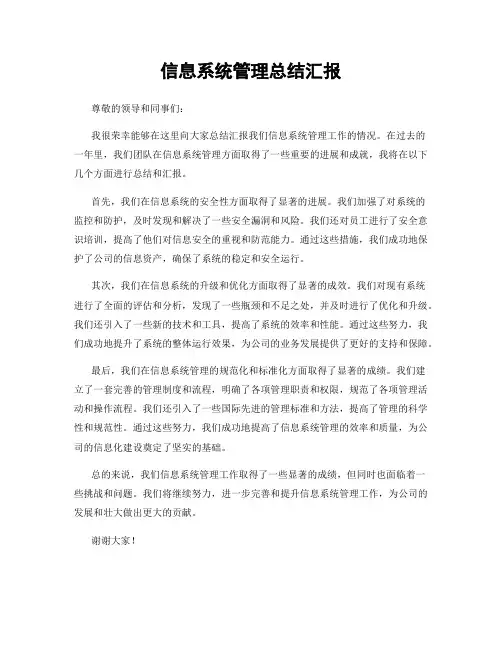 信息系统管理总结汇报

尊敬的领导和同事们：

我很荣幸能够在这里向大家总结汇报我们信息系统管理工作的情况。在过去的一年里，我们团队在信息系统管理方面取得了一些重要的进展和成就，我将在以下几个方面进行总结和汇报。

首先，我们在信息系统的安全性方面取得了显著的进展。我们加强了对系统的监控和防护，及时发现和解决了一些安全漏洞和风险。我们还对员工进行了安全意识培训，提高了他们对信息安全的重视和防范能力。通过这些措施，我们成功地保护了公司的信息资产，确保了系统的稳定和安全运行。

其次，我们在信息系统的升级和优化方面取得了显著的成效。我们对现有系统进行了全面的评估和分析，发现了一些瓶颈和不足之处，并及时进行了优化和升级。我们还引入了一些新的技术和工具，提高了系统的效率和性能。通过这些努力，我们成功地提升了系统的整体运行效果，为公司的业务发展提供了更好的支持和保障。

最后，我们在信息系统管理的规范化和标准化方面取得了显著的成绩。我们建立了一套完善的管理制度和流程，明确了各项管理职责和权限，规范了各项管理活动和操作流程。我们还引入了一些国际先进的管理标准和方法，提高了管理的科学性和规范性。通过这些努力，我们成功地提高了信息系统管理的效率和质量，为公司的信息化建设奠定了坚实的基础。

总的来说，我们信息系统管理工作取得了一些显著的成绩，但同时也面临着一些挑战和问题。我们将继续努力，进一步完善和提升信息系统管理工作，为公司的发展和壮大做出更大的贡献。

谢谢大家！